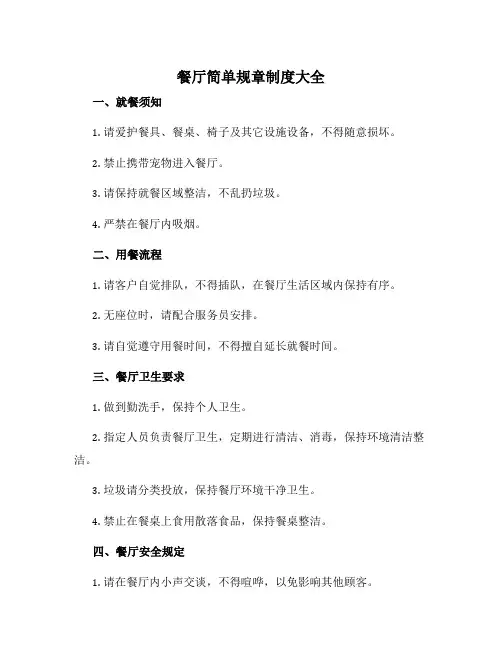 餐厅简单规章制度大全

一、就餐须知

1. 请爱护餐具、餐桌、椅子及其它设施设备，不得随意损坏。

2. 禁止携带宠物进入餐厅。

3. 请保持就餐区域整洁，不乱扔垃圾。

4. 严禁在餐厅内吸烟。

二、用餐流程

1. 请客户自觉排队，不得插队，在餐厅生活区域内保持有序。

2. 无座位时，请配合服务员安排。

3. 请自觉遵守用餐时间，不得擅自延长就餐时间。

三、餐厅卫生要求

1. 做到勤洗手，保持个人卫生。

2. 指定人员负责餐厅卫生，定期进行清洁、消毒，保持环境清洁整洁。

3. 垃圾请分类投放，保持餐厅环境干净卫生。

4. 禁止在餐桌上食用散落食品，保持餐桌整洁。

四、餐厅安全规定

1. 请在餐厅内小声交谈，不得喧哗，以免影响其他顾客。